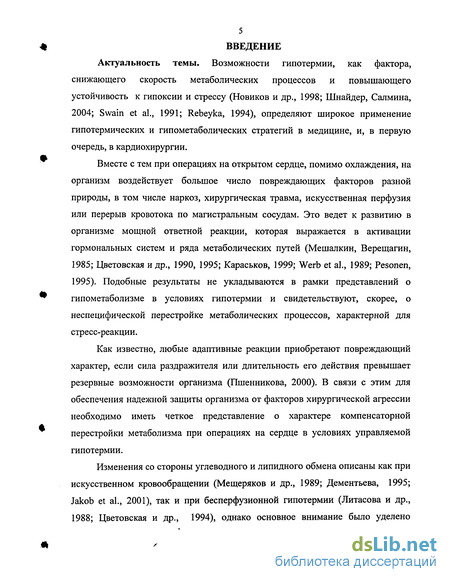 5

ВВЕДЕНИЕ

Актуальность темы. Возможности гипотермии, как фактора, снижающего скорость метаболических процессов и повышающего устойчивость к гипоксии и стрессу (Новиков и др., 1998; Шнайдер, Салмина, 2004; Swain et al., 1991; Rebeyka, 1994), определяют широкое применение гипотермических и гипометаболических стратегий в медицине, и, в первую очередь, в кардиохирургии.

Вместе с тем при операциях на открытом сердце, помимо охлаждения, на организм воздействует большое число повреждающих факторов разной природы, в том числе наркоз, хирургическая травма, искусственная перфузия или перерыв кровотока по магистральным сосудам. Это ведет к развитию в организме мощной ответной реакции, которая выражается в активации гормональных систем и ряда метаболических путей (Мешалкин, Верещагин, 1985; Цветовская и др., 1990, 1995; Караськов, 1999; Werb et al., 1989; Pesonen, 1995). Подобные результаты не укладываются в рамки представлений о гипометаболизме в условиях гипотермии и свидетельствуют, скорее, о неспецифической перестройке метаболических процессов, характерной для стресс-реакции.

Как известно, любые адаптивные реакции приобретают повреждающий характер, если сила раздражителя или длительность его действия превышает резервные возможности организма (Пшенникова, 2000). В связи с этим для обеспечения надежной защиты организма от факторов хирургической агрессии необходимо иметь четкое представление о характере компенсаторной перестройки метаболизма при операциях на сердце в условиях управляемой гипотермии.

Изменения со стороны углеводного и липидного обмена описаны как при искусственном кровообращении (Мещеряков и др., 1989; Дементьева, 1995; Jakob et al., 2001), так и при бесперфузионной гипотермии (Литасова и др., 1988; Цветовская и др., 1994), однако основное внимание было уделено

dsLib.net
библиотека диссертаций